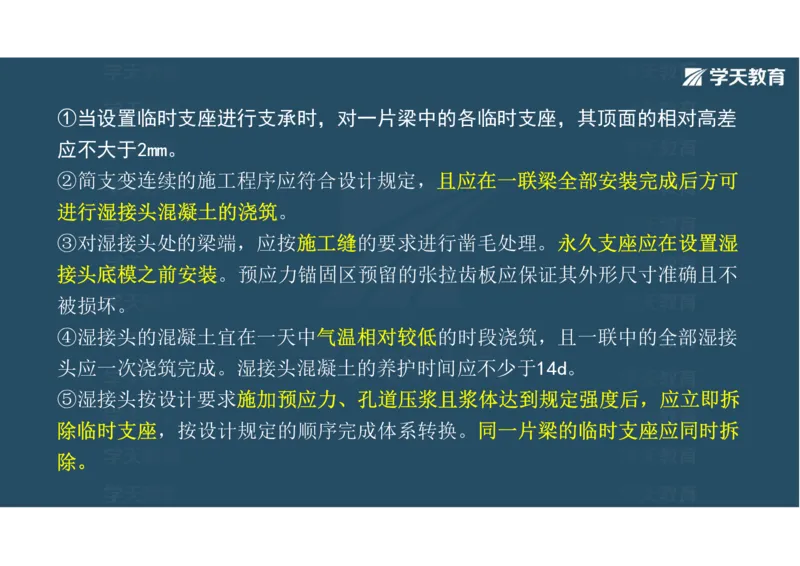 学天教育

①当设置临时支座进行支承时，对一片梁中的各临时支座，其顶面的相对高差应不大于2mm。
②简支变连续的施工程序应符合设计规定，且应在一联梁全部安装完成后方可进行湿接头混凝土的浇筑。
③对湿接头处的梁端，应按施工缝的要求进行凿毛处理。永久支座应在设置湿接头底模之前安装。预应力锚固区预留的张拉齿板应保证其外形尺寸准确且不被损坏。
④湿接头的混凝土宜在一天中气温相对较低的时段浇筑，且一联中的全部湿接头应一次浇筑完成。湿接头混凝土的养护时间应不少于14d。
⑤湿接头按设计要求施加预应力、孔道压浆且浆体达到规定强度后，应立即拆除临时支座，按设计规定的顺序完成体系转换。同一片梁的临时支座应同时拆除。